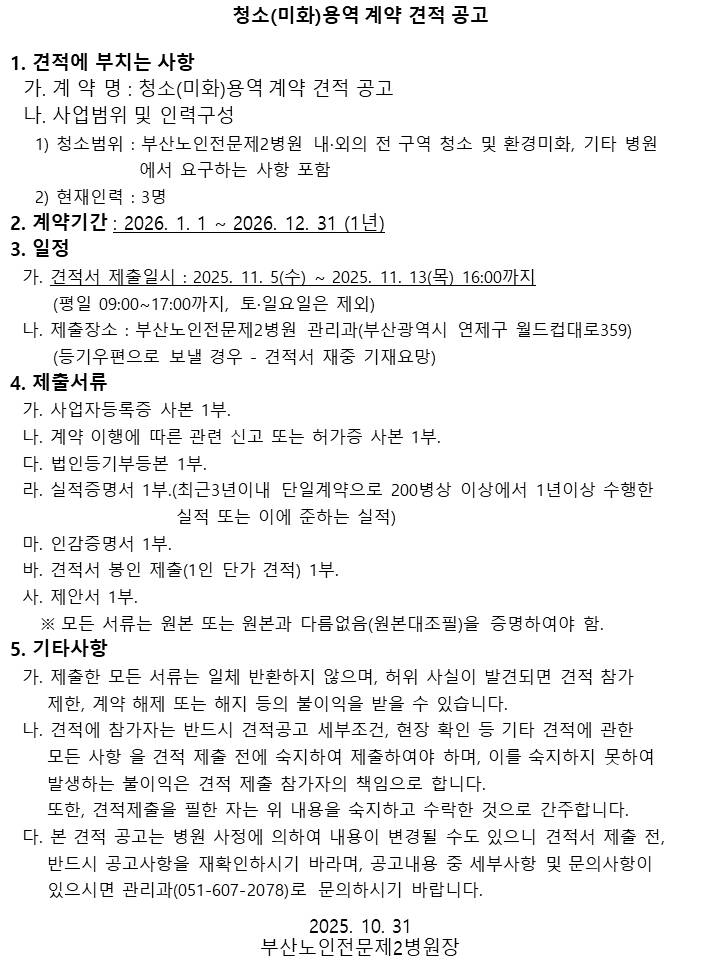 청소(미화)용역 계약 견적 공고

1. 견적에 부치는 사항
가. 계 약 명 : 청소(미화)용역 계약 견적 공고
나. 사업범위 및 인력구성
1) 청소범위 : 부산노인전문제2병원 내·외의 전 구역 청소 및 환경미화, 기타 병원에서 요구하는 사항 포함
2) 현재인력 : 3명
2. 계약기간 : 2026. 1. 1 ~ 2026. 12. 31 (1년)
3. 일정
가. 견적서 제출일시 : 2025. 11. 5(수) ~ 2025. 11. 13(목) 16:00까지
(평일 09:00~17:00까지, 토·일요일은 제외)
나. 제출장소 : 부산노인전문제2병원 관리과(부산광역시 연제구 월드컵대로359)
(등기우편으로 보낼 경우 - 견적서 재중 기재요망)
4. 제출서류
가. 사업자등록증 사본 1부.
나. 계약 이행에 따른 관련 신고 또는 허가증 사본 1부.
다. 법인등기부등본 1부.
라. 실적증명서 1부.(최근3년이내 단일계약으로 200병상 이상에서 1년이상 수행한 실적 또는 이에 준하는 실적)
마. 인감증명서 1부.
바. 견적서 봉인 제출(1인 단가 견적) 1부.
사. 제안서 1부.
※ 모든 서류는 원본 또는 원본과 다름없음(원본대조필)을 증명하여야 함.
5. 기타사항
가. 제출한 모든 서류는 일체 반환하지 않으며, 허위 사실이 발견되면 견적 참가 제한, 계약 해제 또는 해지 등의 불이익을 받을 수 있습니다.
나. 견적에 참가자는 반드시 견적공고 세부조건, 현장 확인 등 기타 견적에 관한 모든 사항 을 견적 제출 전에 숙지하여 제출하여야 하며, 이를 숙지하지 못하여 발생하는 불이익은 견적 제출 참가자의 책임으로 합니다.
또한, 견적제출을 필한 자는 위 내용을 숙지하고 수락한 것으로 간주합니다.
다. 본 견적 공고는 병원 사정에 의하여 내용이 변경될 수도 있으니 견적서 제출 전, 반드시 공고사항을 재확인하시기 바라며, 공고내용 중 세부사항 및 문의사항이 있으시면 관리과(051-607-2078)로 문의하시기 바랍니다.

2025. 10. 31
부산노인전문제2병원장